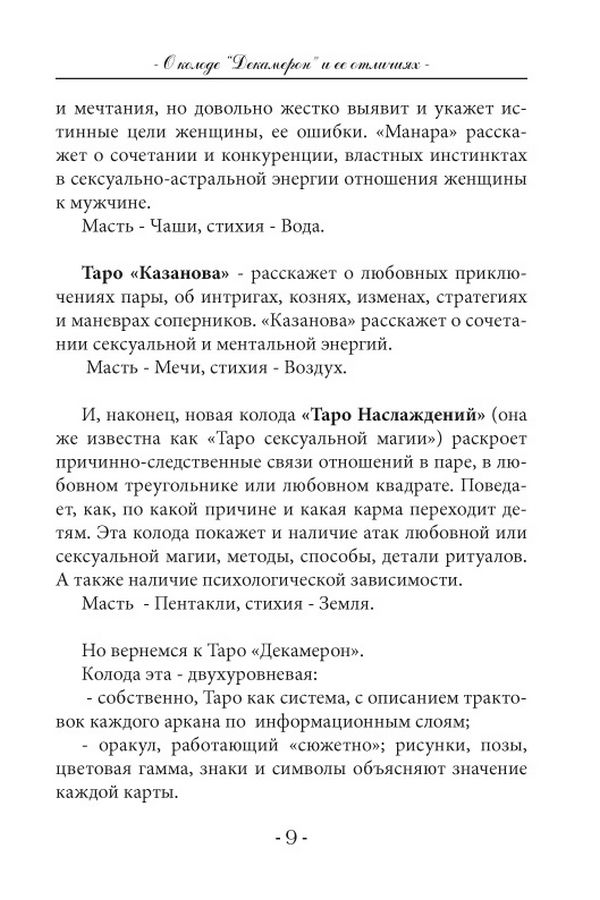 - О колоде "Декамерон" и ее отличиях -

и мечтания, но довольно жестко выявит и укажет истинные цели женщины, ее ошибки. «Манара» расскажет о сочетании и конкуренции, властных инстинктах в сексуально-астральной энергии отношения женщины к мужчине.
Масть - Чаши, стихия - Вода.

Таро «Казанова» - расскажет о любовных приключениях пары, об интригах, кознях, изменах, стратегиях и маневрах соперников. «Казанова» расскажет о сочетании сексуальной и ментальной энергий.
Масть - Мечи, стихия - Воздух.

И, наконец, новая колода «Таро Наслаждений» (она же известна как «Таро сексуальной магии») раскроет причинно-следственные связи отношений в паре, в любовном треугольнике или любовном квадрате. Поведает, как, по какой причине и какая карма переходит детям. Эта колода покажет и наличие атак любовной или сексуальной магии, методы, способы, детали ритуалов. А также наличие психологической зависимости.
Масть - Пентакли, стихия - Земля.

Но вернемся к Таро «Декамерон».
Колода эта - двухуровневая:
- собственно, Таро как система, с описанием трактовок каждого аркана по информационным слоям;
- оракул, работающий «сюжетно»; рисунки, позы, цветовая гамма, знаки и символы объясняют значение каждой карты.

- 9 -